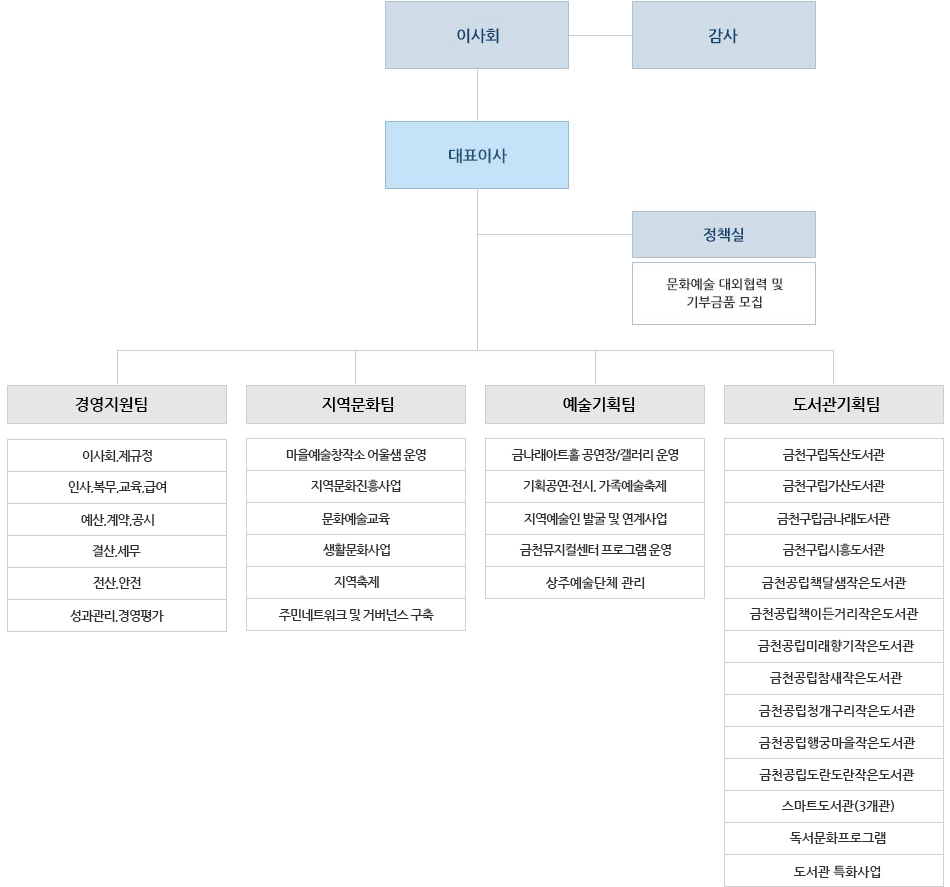 이사회

감사

대표이사

정책실

문화예술 대외협력 및 기부금품 모집

경영지원팀

이사회,제규정

인사,복무,교육,급여

예산,계약,공시

결산,세무

전산,안전

성과관리,경영평가

지역문화팀

마을예술창작소 어울샘 운영

지역문화진흥사업

문화예술교육

생활문화사업

지역축제

주민네트워크 및 거버넌스 구축

예술기획팀

금나래아트홀 공연장/갤러리 운영

기획공연·전시, 가족예술축제

지역예술인 발굴 및 연계사업

금천뮤지컬센터 프로그램 운영

상주예술단체 관리

도서관기획팀

금천구립독산도서관

금천구립가산도서관

금천구립금나래도서관

금천구립시흥도서관

금천공립책달샘작은도서관

금천공립책이든거리작은도서관

금천공립미래향기작은도서관

금천공립참새작은도서관

금천공립청개구리작은도서관

금천공립행궁마을작은도서관

금천공립도란도란작은도서관

스마트도서관(3개관)

독서문화프로그램

도서관 특화사업